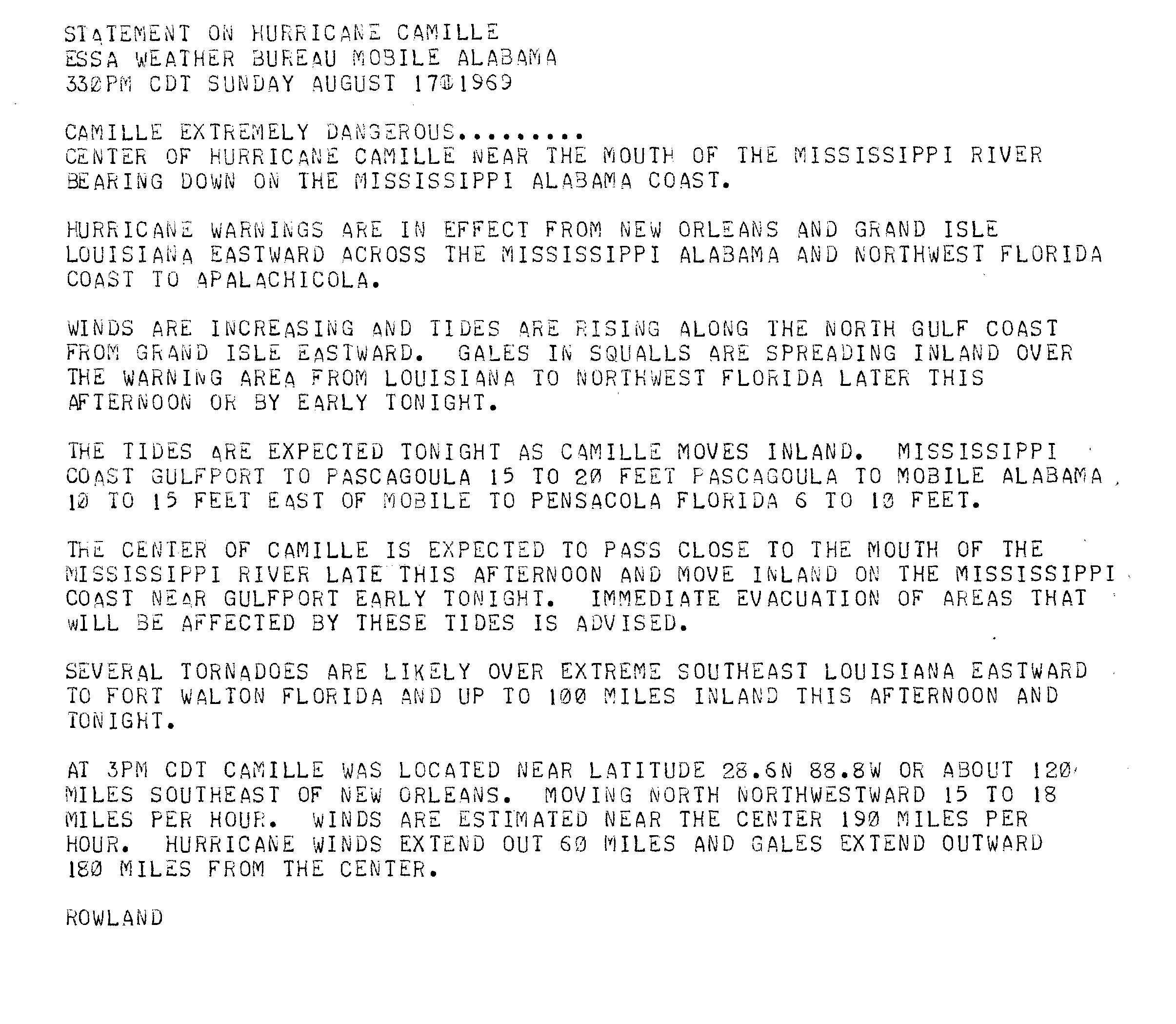 STATEMENT ON HURRICANE CAMILLE
ESSA WEATHER BUREAU MOBILE ALABAMA
330PM CDT SUNDAY AUGUST 17 1969

CAMILLE EXTREMELY DANGEROUS.........
CENTER OF HURRICANE CAMILLE NEAR THE MOUTH OF THE MISSISSIPPI RIVER BEARING DOWN ON THE MISSISSIPPI ALABAMA COAST.

HURRICANE WARNINGS ARE IN EFFECT FROM NEW ORLEANS AND GRAND ISLE LOUISIANA EASTWARD ACROSS THE MISSISSIPPI ALABAMA AND NORTHWEST FLORIDA COAST TO APALACHICOLA.

WINDS ARE INCREASING AND TIDES ARE RISING ALONG THE NORTH GULF COAST FROM GRAND ISLE EASTWARD. GALES IN SQUALLS ARE SPREADING INLAND OVER THE WARNING AREA FROM LOUISIANA TO NORTHWEST FLORIDA LATER THIS AFTERNOON OR BY EARLY TONIGHT.

THE TIDES ARE EXPECTED TONIGHT AS CAMILLE MOVES INLAND. MISSISSIPPI COAST GULFPORT TO PASCAGOULA 15 TO 20 FEET PASCAGOULA TO MOBILE ALABAMA 10 TO 15 FEET EAST OF MOBILE TO PENSACOLA FLORIDA 6 TO 10 FEET.

THE CENTER OF CAMILLE IS EXPECTED TO PASS CLOSE TO THE MOUTH OF THE MISSISSIPPI RIVER LATE THIS AFTERNOON AND MOVE INLAND ON THE MISSISSIPPI COAST NEAR GULFPORT EARLY TONIGHT. IMMEDIATE EVACUATION OF AREAS THAT WILL BE AFFECTED BY THESE TIDES IS ADVISED.

SEVERAL TORNADOES ARE LIKELY OVER EXTREME SOUTHEAST LOUISIANA EASTWARD TO FORT WALTON FLORIDA AND UP TO 100 MILES INLAND THIS AFTERNOON AND TONIGHT.

AT 3PM CDT CAMILLE WAS LOCATED NEAR LATITUDE 28.6N 88.8W OR ABOUT 120 MILES SOUTHEAST OF NEW ORLEANS. MOVING NORTH NORTHWESTWARD 15 TO 18 MILES PER HOUR. WINDS ARE ESTIMATED NEAR THE CENTER 190 MILES PER HOUR. HURRICANE WINDS EXTEND OUT 60 MILES AND GALES EXTEND OUTWARD 180 MILES FROM THE CENTER.

ROWLAND